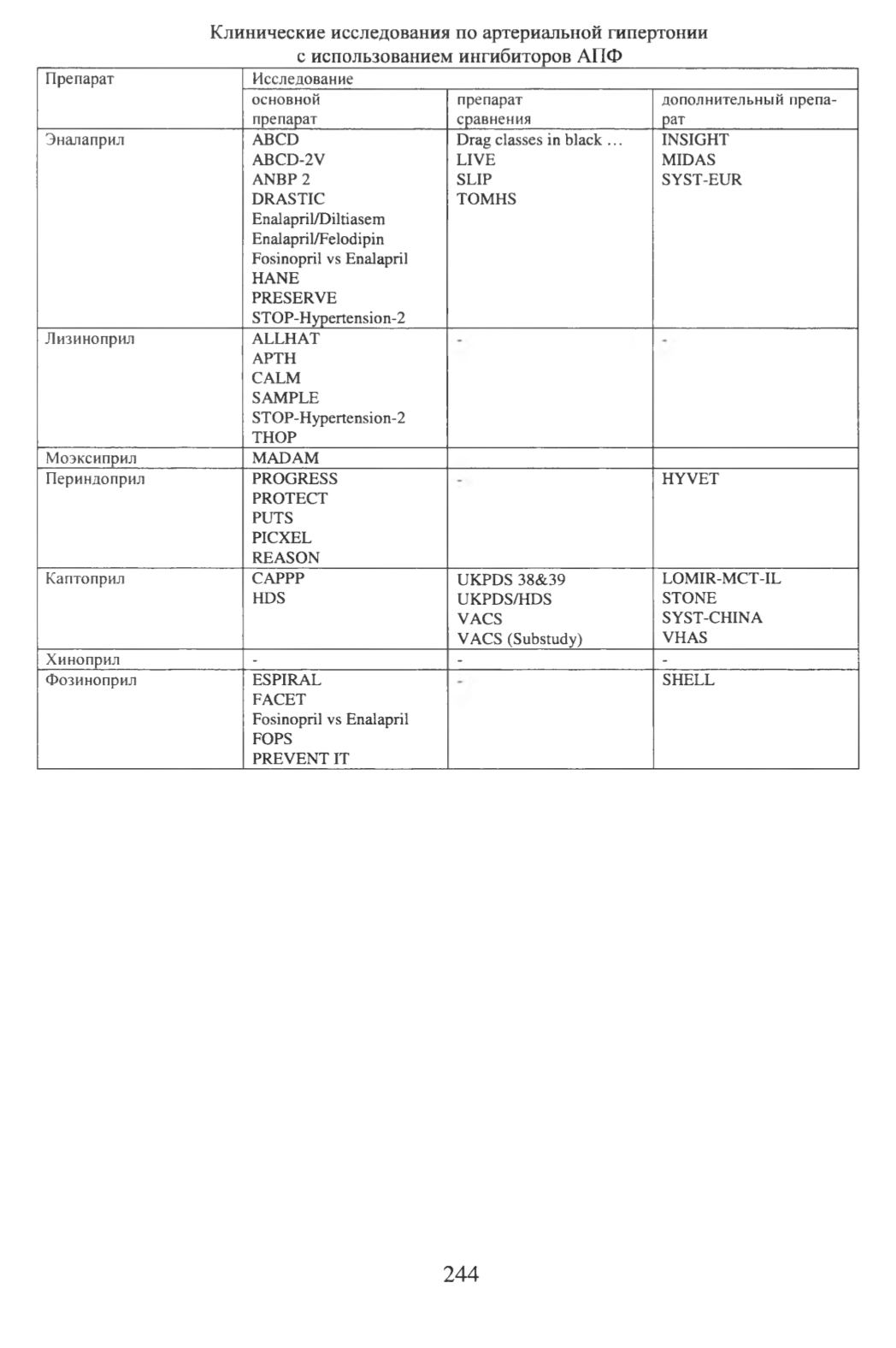 Клинические исследования по артериальной гипертонии с использованием ингибиторов АПФ

| Препарат | Исследование | | |
|---|---|---|---|
| | основной препарат | препарат сравнения | дополнительный препарат |
| Эналаприл | ABCD<br>ABCD-2V<br>ANBP 2<br>DRASTIC<br>Enalapril/Diltiasem<br>Enalapril/Felodipin<br>Fosinopril vs Enalapril<br>HANE<br>PRESERVE<br>STOP-Hypertension-2 | Drag classes in black …<br>LIVE<br>SLIP<br>TOMHS | INSIGHT<br>MIDAS<br>SYST-EUR |
| Лизиноприл | ALLHAT<br>APTH<br>CALM<br>SAMPLE<br>STOP-Hypertension-2<br>THOP | - | - |
| Моэксиприл | MADAM | | |
| Периндоприл | PROGRESS<br>PROTECT<br>PUTS<br>PICXEL<br>REASON | - | HYVET |
| Каптоприл | CAPPP<br>HDS | UKPDS 38&39<br>UKPDS/HDS<br>VACS<br>VACS (Substudy) | LOMIR-MCT-IL<br>STONE<br>SYST-CHINA<br>VHAS |
| Хиноприл | - | - | - |
| Фозиноприл | ESPIRAL<br>FACET<br>Fosinopril vs Enalapril<br>FOPS<br>PREVENT IT | - | SHELL |

244